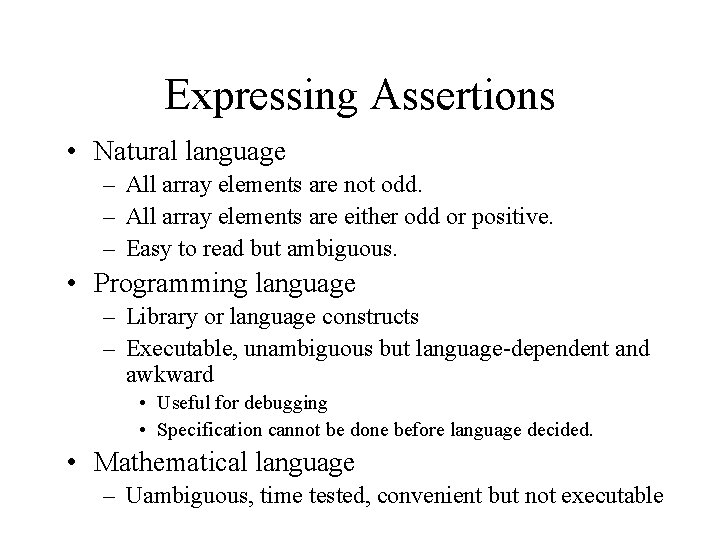 Expressing Assertions

• Natural language
– All array elements are not odd.
– All array elements are either odd or positive.
– Easy to read but ambiguous.

• Programming language
– Library or language constructs
– Executable, unambiguous but language-dependent and awkward
• Useful for debugging
• Specification cannot be done before language decided.

• Mathematical language
– Uambiguous, time tested, convenient but not executable